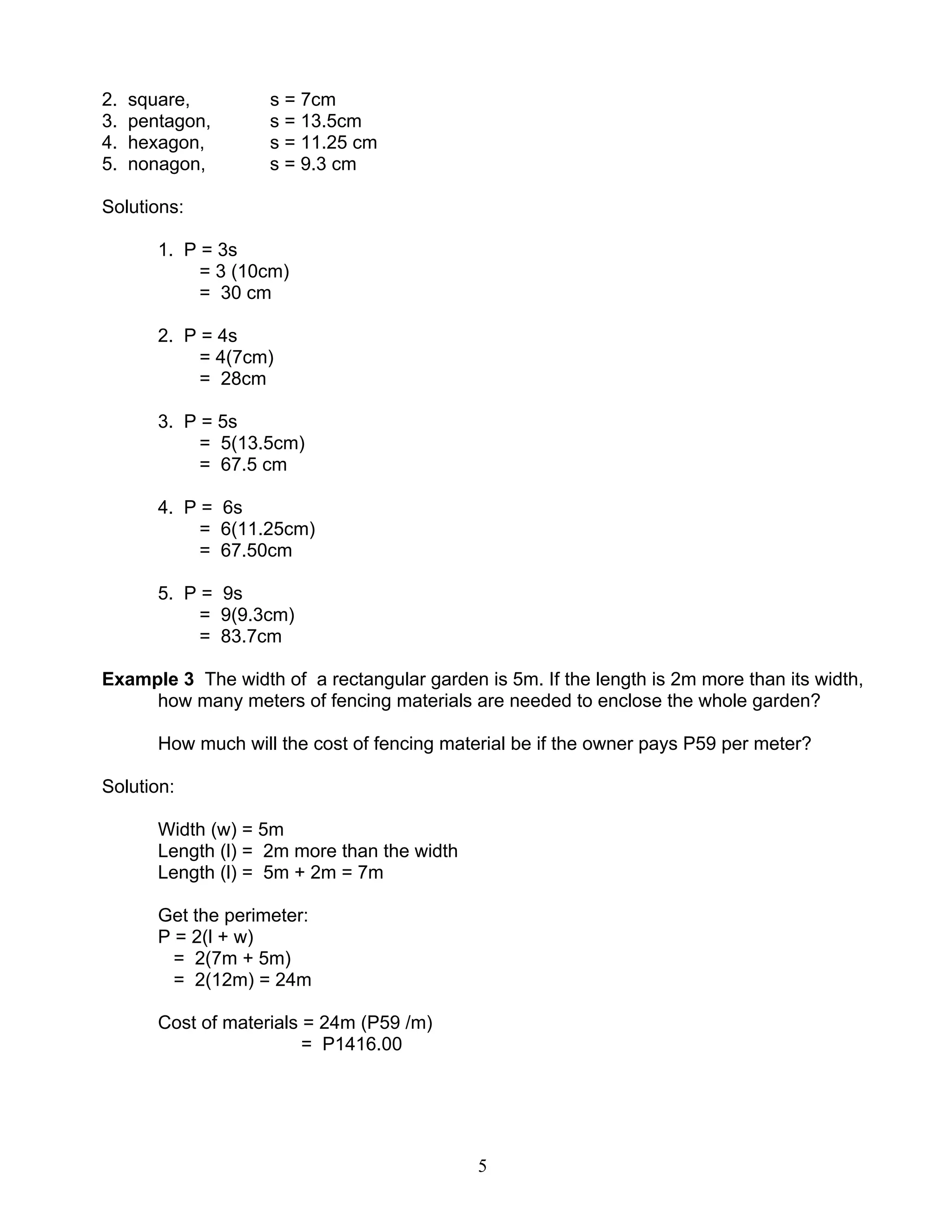 2. square, s = 7cm
3. pentagon, s = 13.5cm
4. hexagon, s = 11.25 cm
5. nonagon, s = 9.3 cm

Solutions:

1. P = 3s
= 3 (10cm)
= 30 cm

2. P = 4s
= 4(7cm)
= 28cm

3. P = 5s
= 5(13.5cm)
= 67.5 cm

4. P = 6s
= 6(11.25cm)
= 67.50cm

5. P = 9s
= 9(9.3cm)
= 83.7cm

**Example 3** The width of a rectangular garden is 5m. If the length is 2m more than its width, how many meters of fencing materials are needed to enclose the whole garden?

How much will the cost of fencing material be if the owner pays P59 per meter?

Solution:

Width (w) = 5m
Length (l) = 2m more than the width
Length (l) = 5m + 2m = 7m

Get the perimeter:
P = 2(l + w)
= 2(7m + 5m)
= 2(12m) = 24m

Cost of materials = 24m (P59 /m)
= P1416.00

5